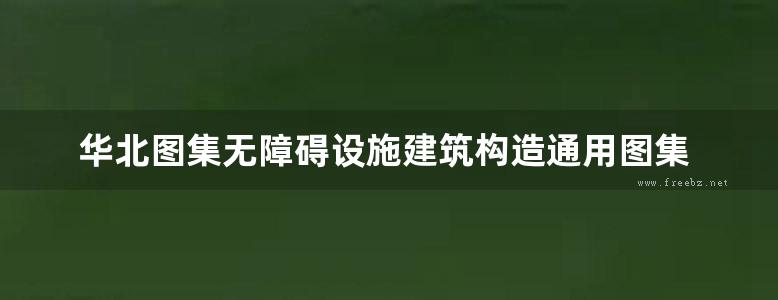 华北图集无障碍设施建筑构造通用图集

www.freebz.net